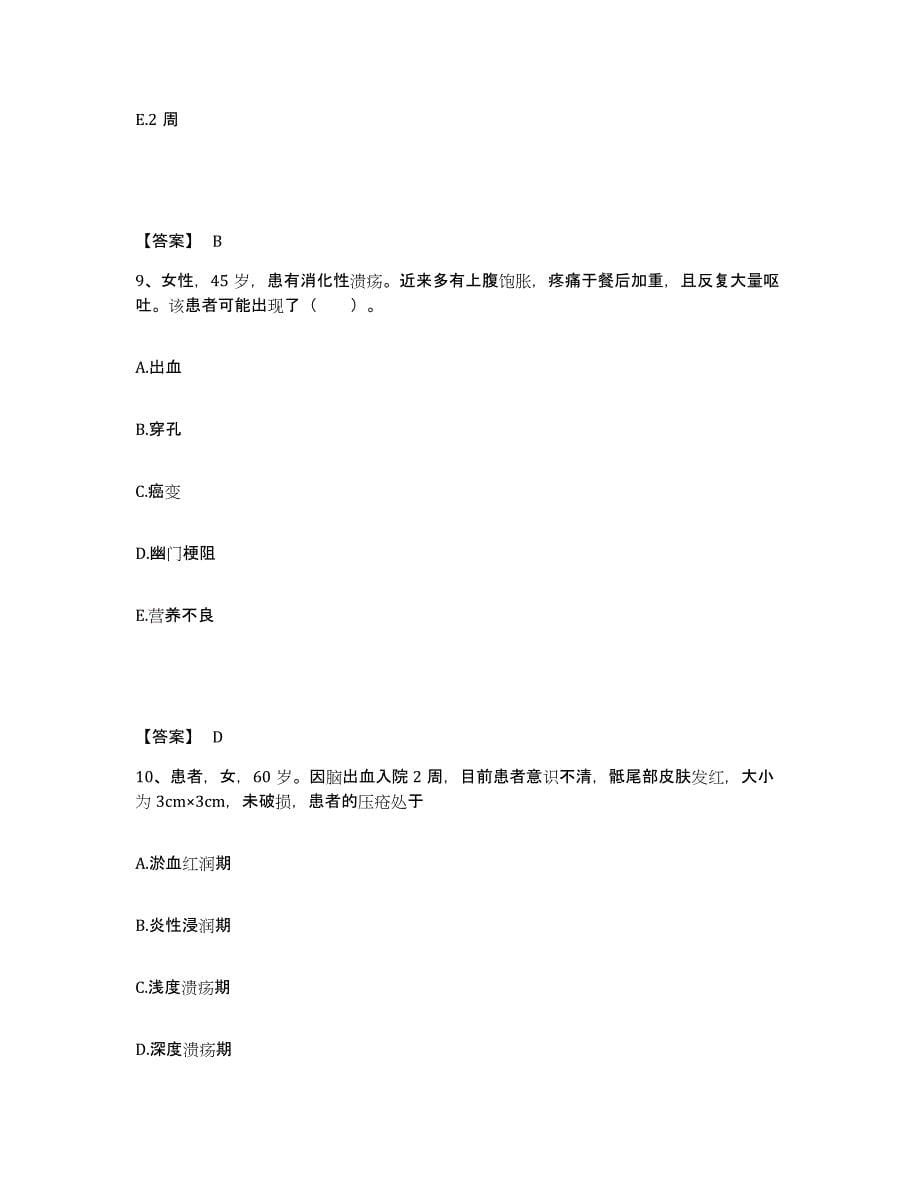 E.2 周

【答案】 B

9、女性，45 岁，患有消化性溃疡。近来多有上腹饱胀，疼痛于餐后加重，且反复大量呕吐。该患者可能出现了（　　）。

A.出血

B.穿孔

C.癌变

D.幽门梗阻

E.营养不良

【答案】 D

10、患者，女，60 岁。因脑出血入院 2 周，目前患者意识不清，骶尾部皮肤发红，大小为 3cm×3cm，未破损，患者的压疮处于

A.淤血红润期

B.炎性浸润期

C.浅度溃疡期

D.深度溃疡期